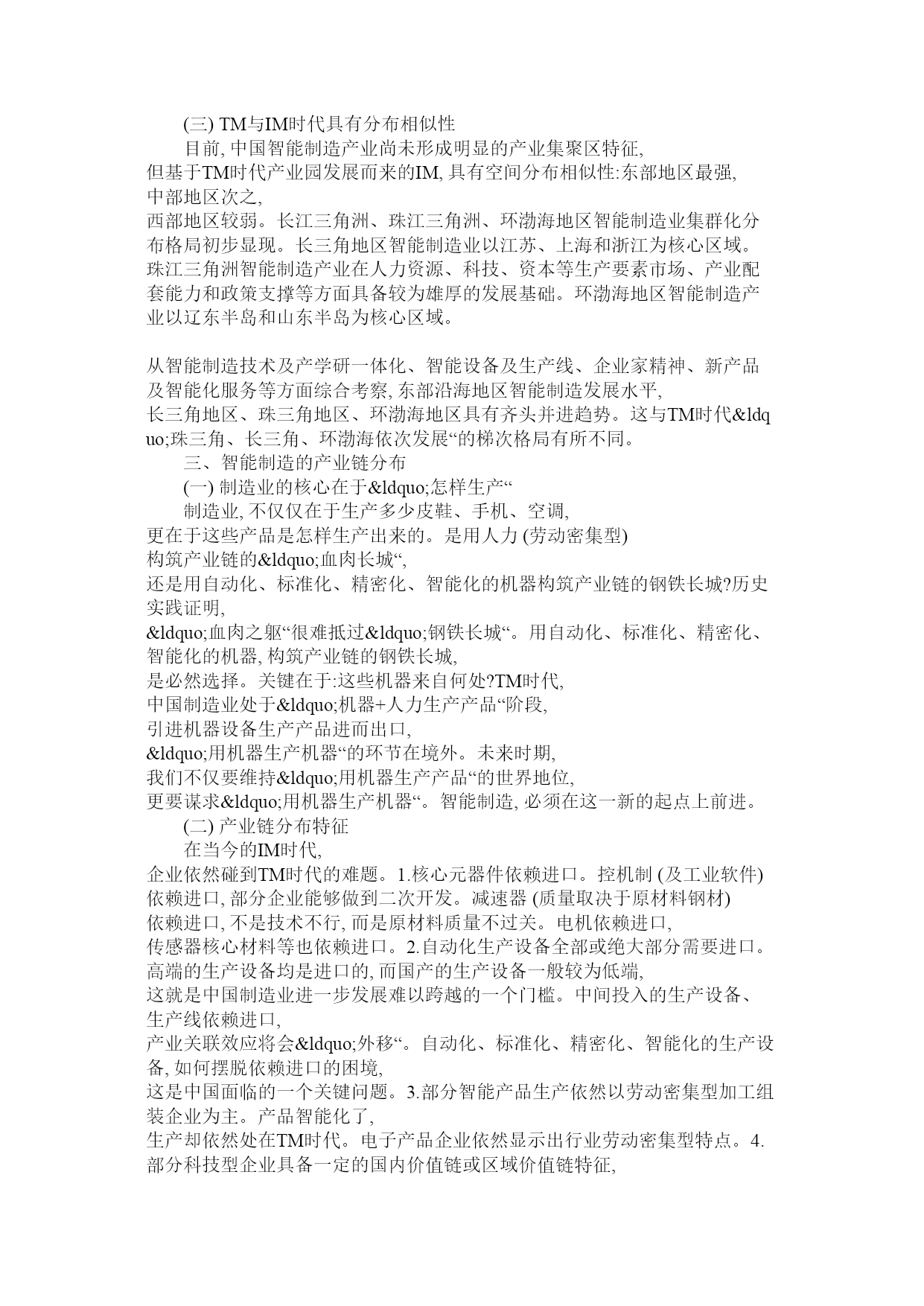 (三) TM与IM时代具有分布相似性

目前, 中国智能制造产业尚未形成明显的产业集聚区特征, 但基于TM时代产业园发展而来的IM, 具有空间分布相似性:东部地区最强, 中部地区次之, 西部地区较弱。长江三角洲、珠江三角洲、环渤海地区智能制造业集群化分布格局初步显现。长三角地区智能制造业以江苏、上海和浙江为核心区域。珠江三角洲智能制造产业在人力资源、科技、资本等生产要素市场、产业配套能力和政策支撑等方面具备较为雄厚的发展基础。环渤海地区智能制造产业以辽东半岛和山东半岛为核心区域。

从智能制造技术及产学研一体化、智能设备及生产线、企业家精神、新产品及智能化服务等方面综合考察, 东部沿海地区智能制造发展水平, 长三角地区、珠三角地区、环渤海地区具有齐头并进趋势。这与TM时代&ldquo;珠三角、长三角、环渤海依次发展“的梯次格局有所不同。

三、智能制造的产业链分布

(一) 制造业的核心在于&ldquo;怎样生产“

制造业, 不仅仅在于生产多少皮鞋、手机、空调, 更在于这些产品是怎样生产出来的。是用人力 (劳动密集型) 构筑产业链的&ldquo;血肉长城“, 还是用自动化、标准化、精密化、智能化的机器构筑产业链的钢铁长城?历史实践证明, &ldquo;血肉之躯“很难抵过&ldquo;钢铁长城“。用自动化、标准化、精密化、智能化的机器, 构筑产业链的钢铁长城, 是必然选择。关键在于:这些机器来自何处?TM时代, 中国制造业处于&ldquo;机器+人力生产产品“阶段, 引进机器设备生产产品进而出口, &ldquo;用机器生产机器“的环节在境外。未来时期, 我们不仅要维持&ldquo;用机器生产产品“的世界地位, 更要谋求&ldquo;用机器生产机器“。智能制造, 必须在这一新的起点上前进。

(二) 产业链分布特征

在当今的IM时代, 企业依然碰到TM时代的难题。1.核心元器件依赖进口。控机制 (及工业软件) 依赖进口, 部分企业能够做到二次开发。减速器 (质量取决于原材料钢材) 依赖进口, 不是技术不行, 而是原材料质量不过关。电机依赖进口, 传感器核心材料等也依赖进口。2.自动化生产设备全部或绝大部分需要进口。高端的生产设备均是进口的, 而国产的生产设备一般较为低端, 这就是中国制造业进一步发展难以跨越的一个门槛。中间投入的生产设备、生产线依赖进口, 产业关联效应将会&ldquo;外移“。自动化、标准化、精密化、智能化的生产设备, 如何摆脱依赖进口的困境, 这是中国面临的一个关键问题。3.部分智能产品生产依然以劳动密集型加工组装企业为主。产品智能化了, 生产却依然处在TM时代。电子产品企业依然显示出行业劳动密集型特点。4.部分科技型企业具备一定的国内价值链或区域价值链特征,